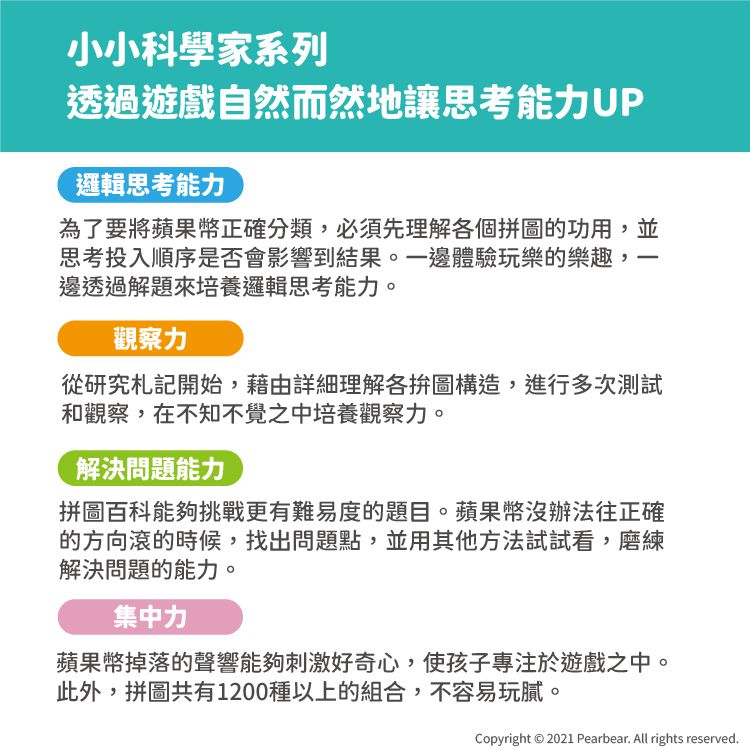 小小科學家系列
透過遊戲自然而然地讓思考能力UP

邏輯思考能力

為了要將蘋果幣正確分類，必須先理解各個拼圖的功用，並思考投入順序是否會影響到結果。一邊體驗玩樂的樂趣，一邊透過解題來培養邏輯思考能力。

觀察力

從研究札記開始，藉由詳細理解各拚圖構造，進行多次測試和觀察，在不知不覺之中培養觀察力。

解決問題能力

拼圖百科能夠挑戰更有難易度的題目。蘋果幣沒辦法往正確的方向滾的時候，找出問題點，並用其他方法試試看，磨練解決問題的能力。

集中力

蘋果幣掉落的聲響能夠刺激好奇心，使孩子專注於遊戲之中。此外，拼圖共有1200種以上的組合，不容易玩膩。

Copyright © 2021 Pearbear. All rights reserved.